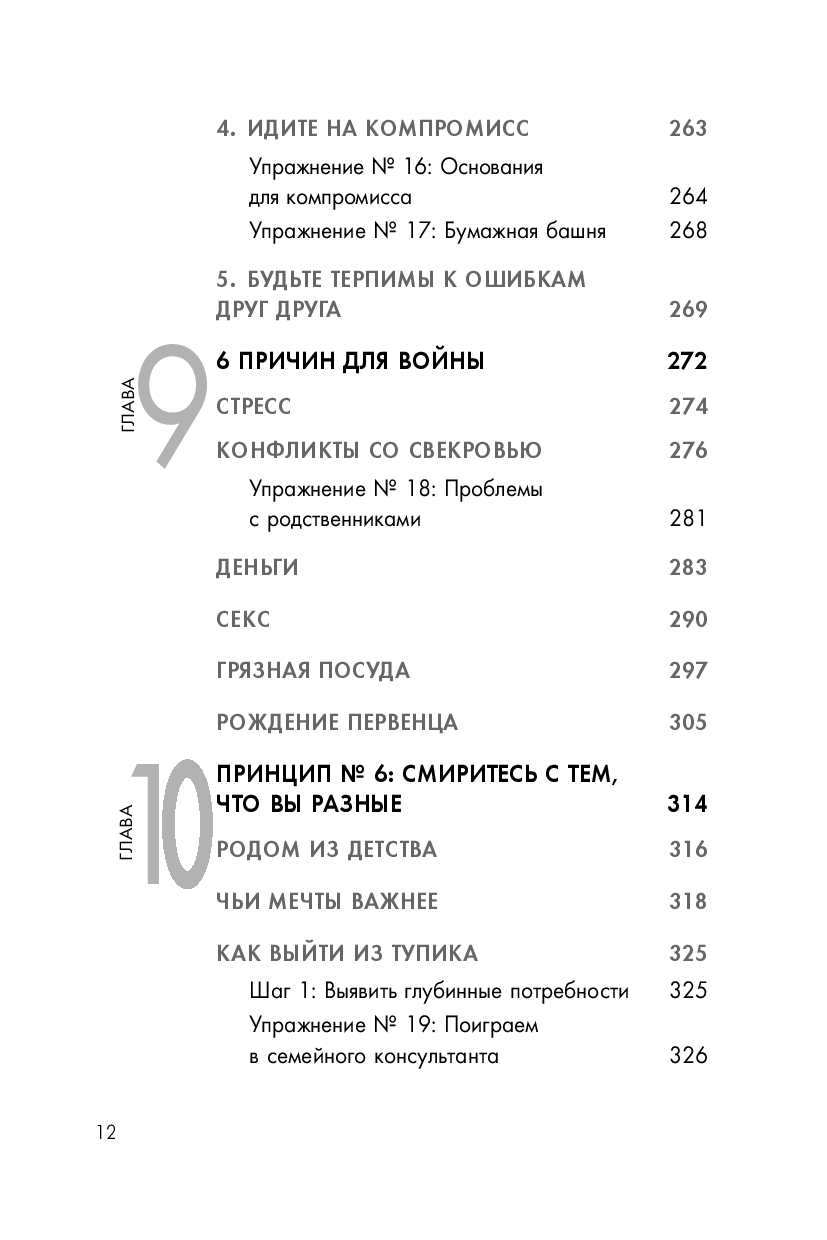 4. ИДИТЕ НА КОМПРОМИСС 263

Упражнение № 16: Основания для компромисса 264

Упражнение № 17: Бумажная башня 268

5. БУДЬТЕ ТЕРПИМЫ К ОШИБКАМ ДРУГ ДРУГА 269

ГЛАВА 9

6 ПРИЧИН ДЛЯ ВОЙНЫ 272

СТРЕСС 274

КОНФЛИКТЫ СО СВЕКРОВЬЮ 276

Упражнение № 18: Проблемы с родственниками 281

ДЕНЬГИ 283

СЕКС 290

ГРЯЗНАЯ ПОСУДА 297

РОЖДЕНИЕ ПЕРВЕНЦА 305

ГЛАВА 10

ПРИНЦИП № 6: СМИРИТЕСЬ С ТЕМ, ЧТО ВЫ РАЗНЫЕ 314

РОДОМ ИЗ ДЕТСТВА 316

ЧЬИ МЕЧТЫ ВАЖНЕЕ 318

КАК ВЫЙТИ ИЗ ТУПИКА 325

Шаг 1: Выявить глубинные потребности 325

Упражнение № 19: Поиграем в семейного консультанта 326

12